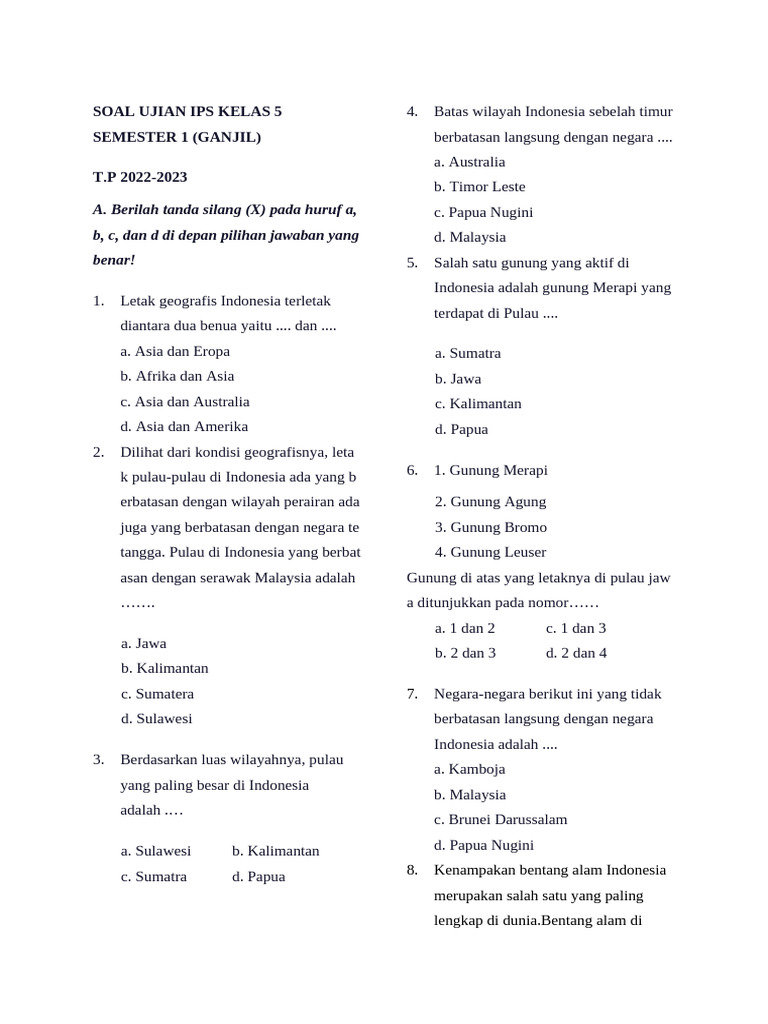 SOAL UJIAN IPS KELAS 5

SEMESTER 1 (GANJIL)

T.P 2022-2023

A. Berilah tanda silang (X) pada huruf a, b, c, dan d di depan pilihan jawaban yang benar!

1. Letak geografis Indonesia terletak diantara dua benua yaitu .... dan ....
a. Asia dan Eropa
b. Afrika dan Asia
c. Asia dan Australia
d. Asia dan Amerika

2. Dilihat dari kondisi geografisnya, leta k pulau-pulau di Indonesia ada yang b erbatasan dengan wilayah perairan ada juga yang berbatasan dengan negara te tangga. Pulau di Indonesia yang berbat asan dengan serawak Malaysia adalah …….

a. Jawa
b. Kalimantan
c. Sumatera
d. Sulawesi

3. Berdasarkan luas wilayahnya, pulau yang paling besar di Indonesia adalah .…

a. Sulawesi b. Kalimantan
c. Sumatra d. Papua

4. Batas wilayah Indonesia sebelah timur berbatasan langsung dengan negara ....
a. Australia
b. Timor Leste
c. Papua Nugini
d. Malaysia

5. Salah satu gunung yang aktif di Indonesia adalah gunung Merapi yang terdapat di Pulau ....

a. Sumatra
b. Jawa
c. Kalimantan
d. Papua

6. 1. Gunung Merapi
2. Gunung Agung
3. Gunung Bromo
4. Gunung Leuser
Gunung di atas yang letaknya di pulau jaw a ditunjukkan pada nomor……
a. 1 dan 2 c. 1 dan 3
b. 2 dan 3 d. 2 dan 4

7. Negara-negara berikut ini yang tidak berbatasan langsung dengan negara Indonesia adalah ....
a. Kamboja
b. Malaysia
c. Brunei Darussalam
d. Papua Nugini

8. Kenampakan bentang alam Indonesia merupakan salah satu yang paling lengkap di dunia.Bentang alam di